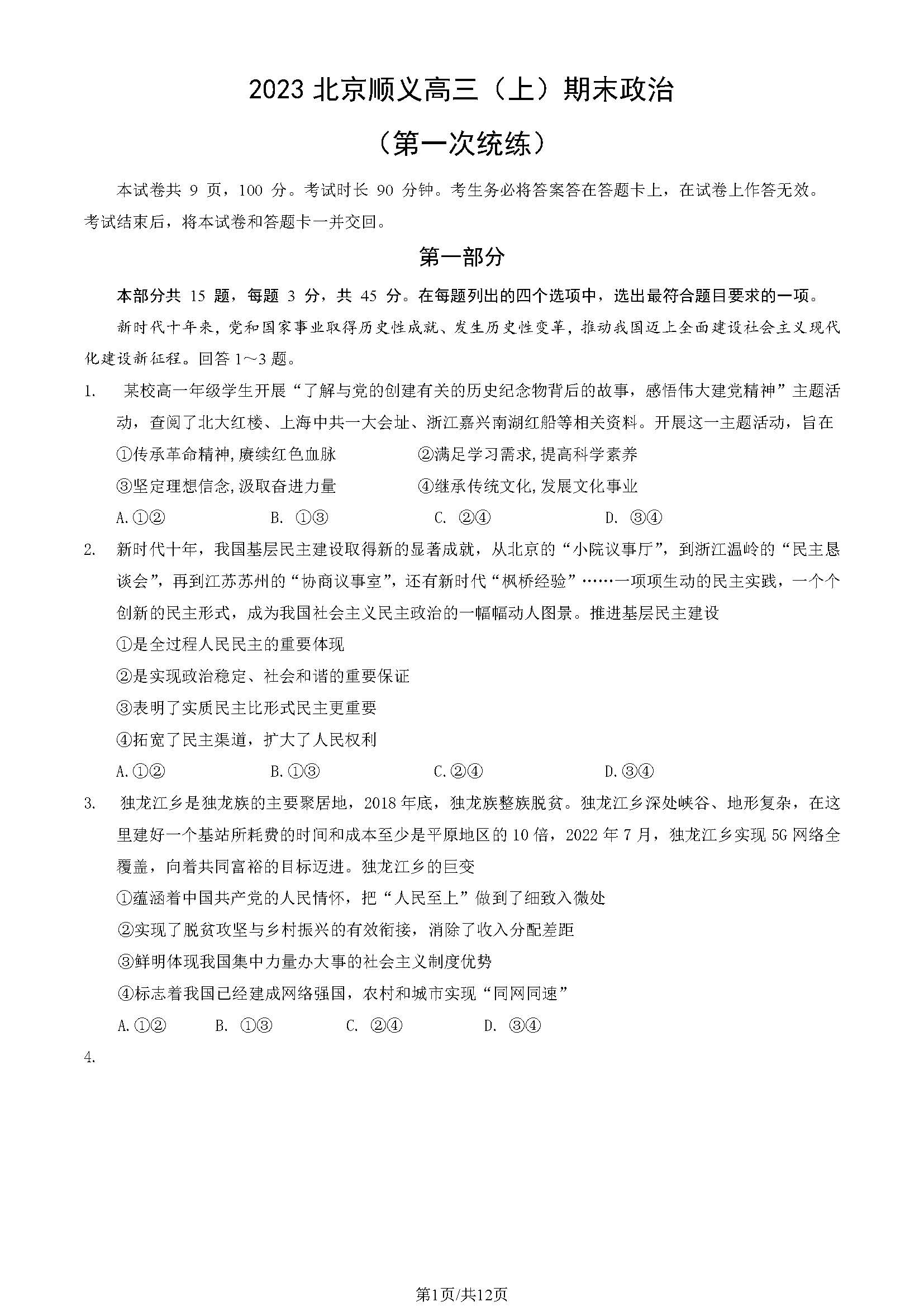 2023 北京顺义高三（上）期末政治

（第一次统练）

本试卷共 9 页，100 分。考试时长 90 分钟。考生务必将答案答在答题卡上，在试卷上作答无效。考试结束后，将本试卷和答题卡一并交回。

第一部分

本部分共 15 题，每题 3 分，共 45 分。在每题列出的四个选项中，选出最符合题目要求的一项。

新时代十年来，党和国家事业取得历史性成就、发生历史性变革，推动我国迈上全面建设社会主义现代化建设新征程。回答 1～3 题。

1. 某校高一年级学生开展“了解与党的创建有关的历史纪念物背后的故事，感悟伟大建党精神”主题活动，查阅了北大红楼、上海中共一大会址、浙江嘉兴南湖红船等相关资料。开展这一主题活动，旨在

①传承革命精神,赓续红色血脉 ②满足学习需求,提高科学素养

③坚定理想信念,汲取奋进力量 ④继承传统文化,发展文化事业

A.①② B. ①③ C. ②④ D. ③④

2. 新时代十年，我国基层民主建设取得新的显著成就，从北京的“小院议事厅”，到浙江温岭的“民主恳谈会”，再到江苏苏州的“协商议事室”，还有新时代“枫桥经验”……一项项生动的民主实践，一个个创新的民主形式，成为我国社会主义民主政治的一幅幅动人图景。推进基层民主建设

①是全过程人民民主的重要体现

②是实现政治稳定、社会和谐的重要保证

③表明了实质民主比形式民主更重要

④拓宽了民主渠道，扩大了人民权利

A.①② B.①③ C.②④ D.③④

3. 独龙江乡是独龙族的主要聚居地，2018 年底，独龙族整族脱贫。独龙江乡深处峡谷、地形复杂，在这里建好一个基站所耗费的时间和成本至少是平原地区的 10 倍，2022 年 7 月，独龙江乡实现 5G 网络全覆盖，向着共同富裕的目标迈进。独龙江乡的巨变

①蕴涵着中国共产党的人民情怀，把“人民至上”做到了细致入微处

②实现了脱贫攻坚与乡村振兴的有效衔接，消除了收入分配差距

③鲜明体现我国集中力量办大事的社会主义制度优势

④标志着我国已经建成网络强国，农村和城市实现“同网同速”

A.①② B. ①③ C. ②④ D. ③④

4.

第1页/共12页